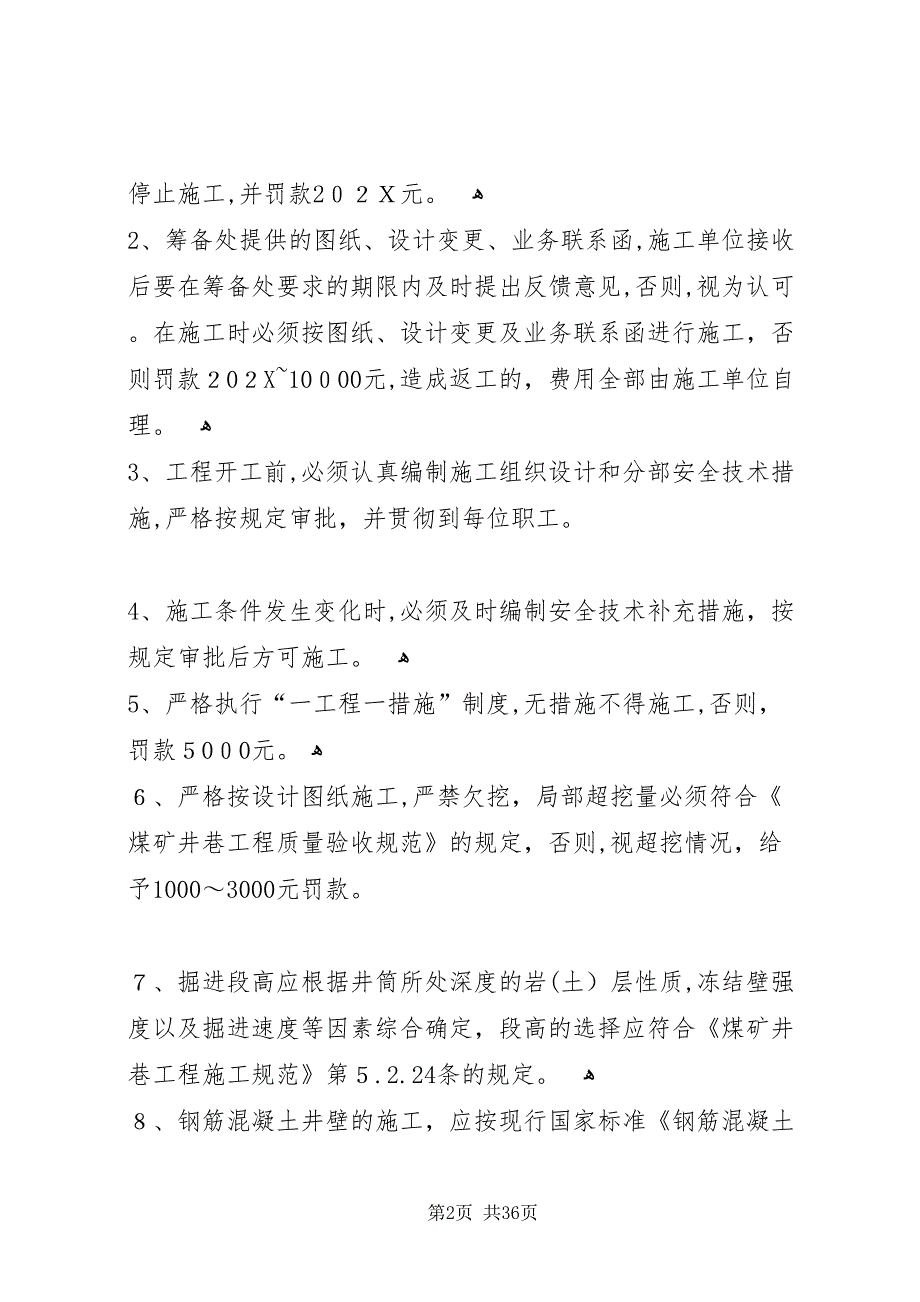 停止施工,并罚款202X元。

2、筹备处提供的图纸、设计变更、业务联系函,施工单位接收后要在筹备处要求的期限内及时提出反馈意见,否则,视为认可。在施工时必须按图纸、设计变更及业务联系函进行施工，否则罚款202X~10000元,造成返工的，费用全部由施工单位自理。

3、工程开工前,必须认真编制施工组织设计和分部安全技术措施,严格按规定审批，并贯彻到每位职工。

4、施工条件发生变化时,必须及时编制安全技术补充措施，按规定审批后方可施工。

5、严格执行“一工程一措施”制度,无措施不得施工,否则，罚款5000元。

6、严格按设计图纸施工,严禁欠挖，局部超挖量必须符合《煤矿井巷工程质量验收规范》的规定，否则,视超挖情况，给予1000～3000元罚款。

7、掘进段高应根据井筒所处深度的岩(土）层性质,冻结壁强度以及掘进速度等因素综合确定，段高的选择应符合《煤矿井巷工程施工规范》第5.2.24条的规定。

8、钢筋混凝土井壁的施工，应按现行国家标准《钢筋混凝土

第2页 共36页